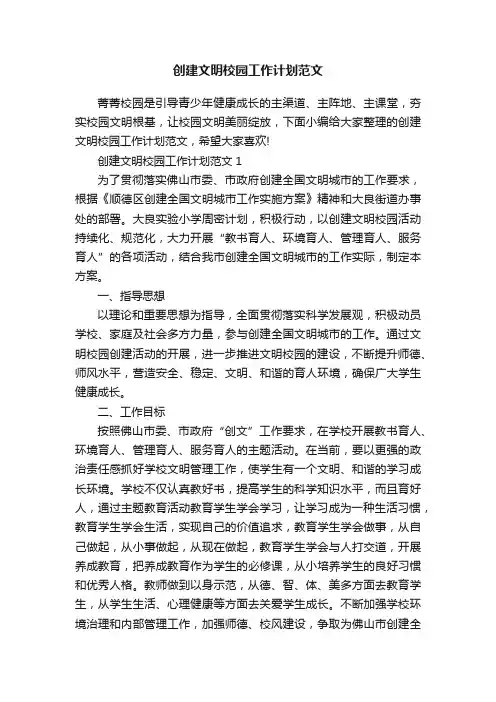 创建文明校园工作计划范文

菁菁校园是引导青少年健康成长的主渠道、主阵地、主课堂，夯实校园文明根基，让校园文明美丽绽放，下面小编给大家整理的创建文明校园工作计划范文，希望大家喜欢!

创建文明校园工作计划范文 1

为了贯彻落实佛山市委、市政府创建全国文明城市的工作要求，根据《顺德区创建全国文明城市工作实施方案》精神和大良街道办事处的部署。大良实验小学周密计划，积极行动，以创建文明校园活动持续化、规范化，大力开展“教书育人、环境育人、管理育人、服务育人”的各项活动，结合我市创建全国文明城市的工作实际，制定本方案。

一、指导思想

以理论和重要思想为指导，全面贯彻落实科学发展观，积极动员学校、家庭及社会多方力量，参与创建全国文明城市的工作。通过文明校园创建活动的开展，进一步推进文明校园的建设，不断提升师德、师风水平，营造安全、稳定、文明、和谐的育人环境，确保广大学生健康成长。

二、工作目标

按照佛山市委、市政府“创文”工作要求，在学校开展教书育人、环境育人、管理育人、服务育人的主题活动。在当前，要以更强的政治责任感抓好学校文明管理工作，使学生有一个文明、和谐的学习成长环境。学校不仅认真教好书，提高学生的科学知识水平，而且育好人，通过主题教育活动教育学生学会学习，让学习成为一种生活习惯，教育学生学会生活，实现自己的价值追求，教育学生学会做事，从自己做起，从小事做起，从现在做起，教育学生学会与人打交道，开展养成教育，把养成教育作为学生的必修课，从小培养学生的良好习惯和优秀人格。教师做到以身示范，从德、智、体、美多方面去教育学生，从学生生活、心理健康等方面去关爱学生成长。不断加强学校环境治理和内部管理工作，加强师德、校风建设，争取为佛山市创建全